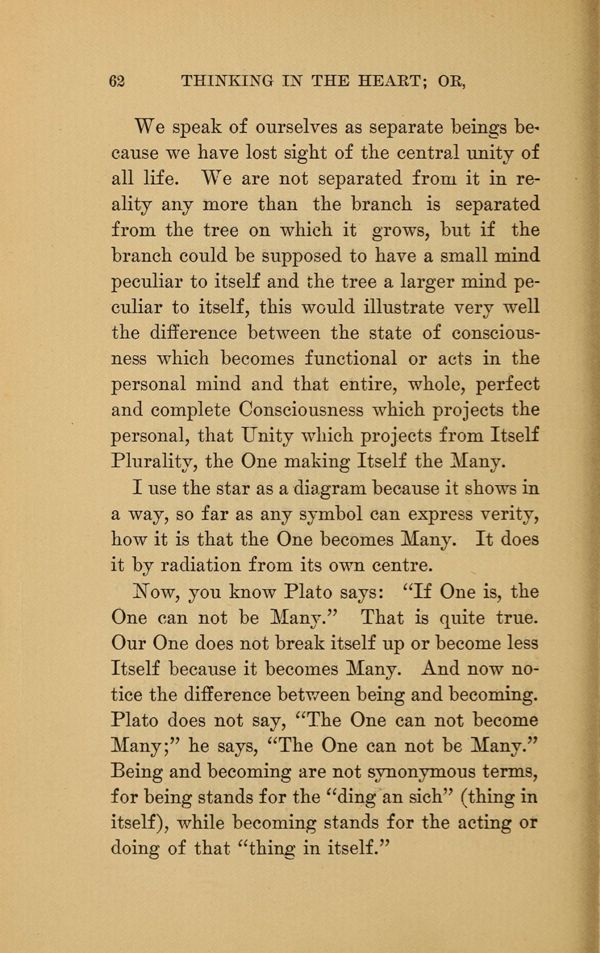 62 THINKING IN THE HEART; OR,

We speak of ourselves as separate beings because we have lost sight of the central unity of all life. We are not separated from it in reality any more than the branch is separated from the tree on which it grows, but if the branch could be supposed to have a small mind peculiar to itself and the tree a larger mind peculiar to itself, this would illustrate very well the difference between the state of consciousness which becomes functional or acts in the personal mind and that entire, whole, perfect and complete Consciousness which projects the personal, that Unity which projects from Itself Plurality, the One making Itself the Many.

I use the star as a diagram because it shows in a way, so far as any symbol can express verity, how it is that the One becomes Many. It does it by radiation from its own centre.

Now, you know Plato says: "If One is, the One can not be Many." That is quite true. Our One does not break itself up or become less Itself because it becomes Many. And now notice the difference between being and becoming. Plato does not say, "The One can not become Many;" he says, "The One can not be Many." Being and becoming are not synonymous terms, for being stands for the "ding an sich" (thing in itself), while becoming stands for the acting or doing of that "thing in itself."